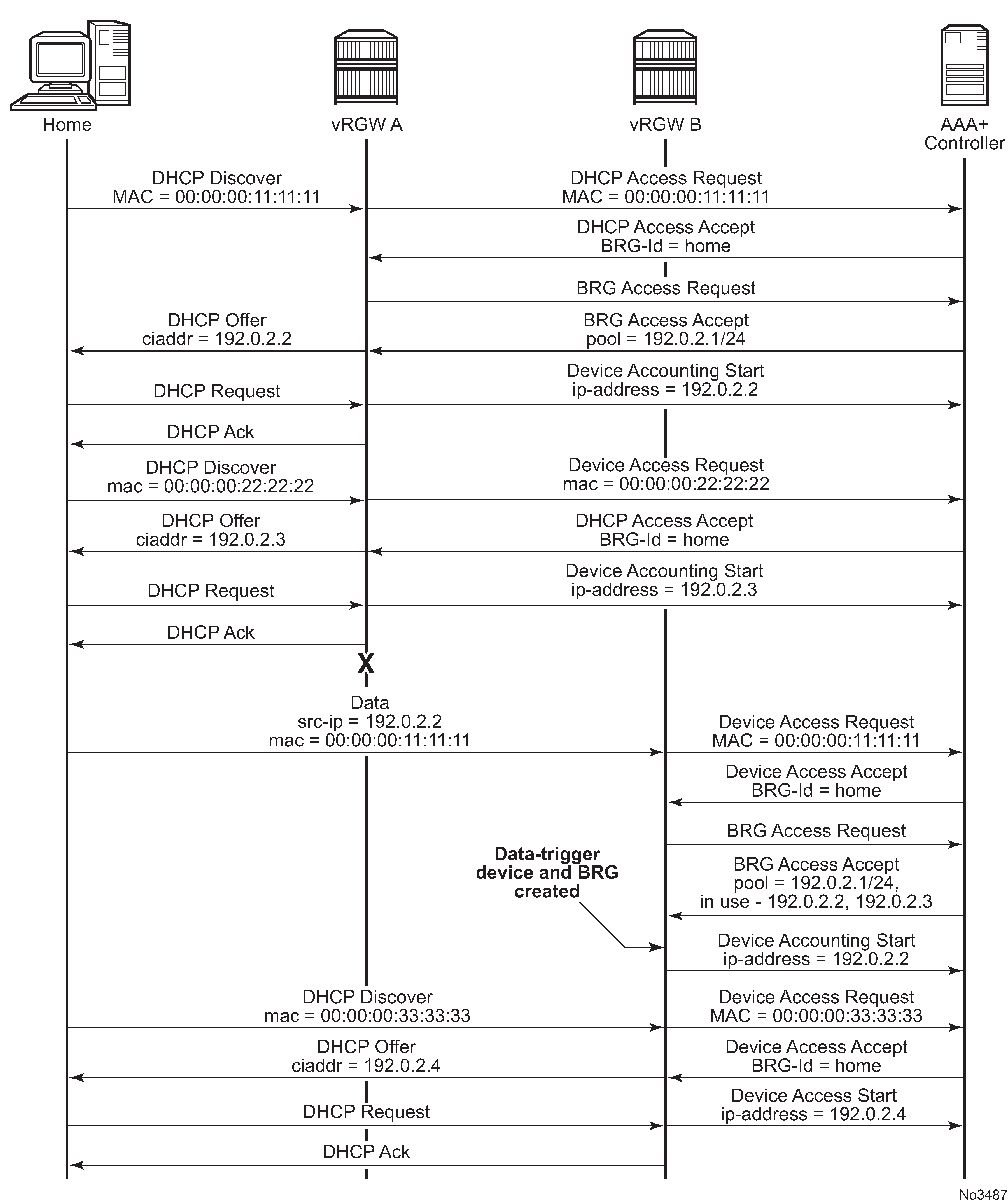 Home
vRGW A
vRGW B
AAA+
Controller

DHCP Discover
MAC = 00:00:00:11:11:11

DHCP Access Request
MAC = 00:00:00:11:11:11

DHCP Access Accept
BRG-Id = home

BRG Access Request

DHCP Offer
ciaddr = 192.0.2.2

BRG Access Accept
pool = 192.0.2.1/24

DHCP Request

Device Accounting Start
ip-address = 192.0.2.2

DHCP Ack

DHCP Discover
mac = 00:00:00:22:22:22

Device Access Request
mac = 00:00:00:22:22:22

DHCP Offer
ciaddr = 192.0.2.3

DHCP Access Accept
BRG-Id = home

DHCP Request

Device Accounting Start
ip-address = 192.0.2.3

DHCP Ack

X

Data
src-ip = 192.0.2.2
mac = 00:00:00:11:11:11

Device Access Request
MAC = 00:00:00:11:11:11

Device Access Accept
BRG-Id = home

BRG Access Request

Data-trigger
device and BRG
created

BRG Access Accept
pool = 192.0.2.1/24,
in use - 192.0.2.2, 192.0.2.3

Device Accounting Start
ip-address = 192.0.2.2

DHCP Discover
mac = 00:00:00:33:33:33

Device Access Request
MAC = 00:00:00:33:33:33

DHCP Offer
ciaddr = 192.0.2.4

Device Access Accept
BRG-Id = home

DHCP Request

Device Access Start
ip-address = 192.0.2.4

DHCP Ack

No3487